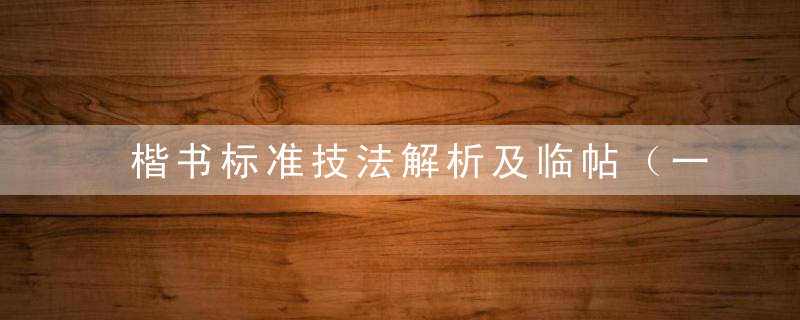 楷书标准技法解析及临帖（一